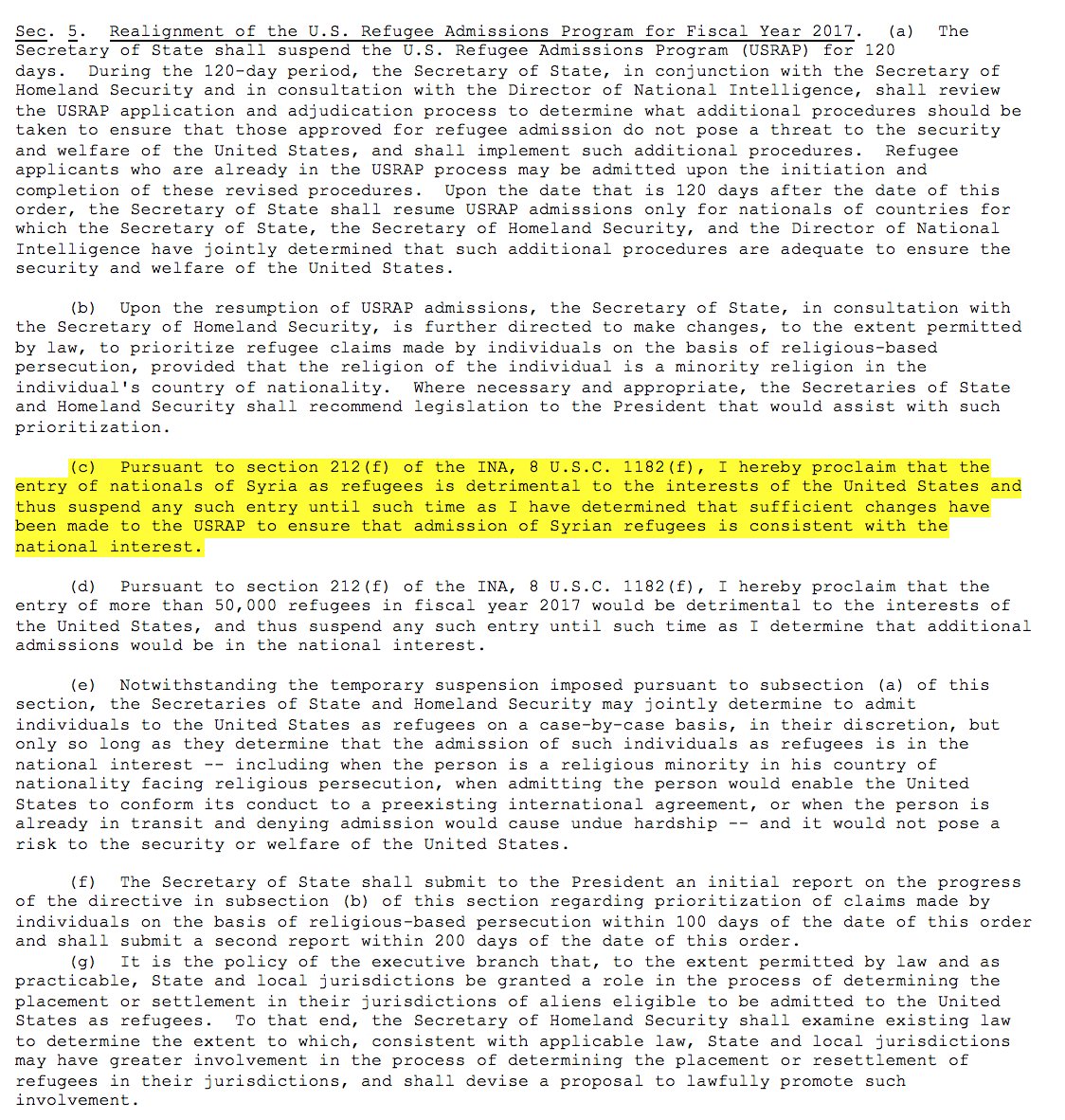 Sec. 5. Realignment of the U.S. Refugee Admissions Program for Fiscal Year 2017. (a) The Secretary of State shall suspend the U.S. Refugee Admissions Program (USRAP) for 120 days. During the 120-day period, the Secretary of State, in conjunction with the Secretary of Homeland Security and in consultation with the Director of National Intelligence, shall review the USRAP application and adjudication process to determine what additional procedures should be taken to ensure that those approved for refugee admission do not pose a threat to the security and welfare of the United States, and shall implement such additional procedures. Refugee applicants who are already in the USRAP process may be admitted upon the initiation and completion of these revised procedures. Upon the date that is 120 days after the date of this order, the Secretary of State shall resume USRAP admissions only for nationals of countries for which the Secretary of State, the Secretary of Homeland Security, and the Director of National Intelligence have jointly determined that such additional procedures are adequate to ensure the security and welfare of the United States.

(b) Upon the resumption of USRAP admissions, the Secretary of State, in consultation with the Secretary of Homeland Security, is further directed to make changes, to the extent permitted by law, to prioritize refugee claims made by individuals on the basis of religious-based persecution, provided that the religion of the individual is a minority religion in the individual's country of nationality. Where necessary and appropriate, the Secretaries of State and Homeland Security shall recommend legislation to the President that would assist with such prioritization.

(c) Pursuant to section 212(f) of the INA, 8 U.S.C. 1182(f), I hereby proclaim that the entry of nationals of Syria as refugees is detrimental to the interests of the United States and thus suspend any such entry until such time as I have determined that sufficient changes have been made to the USRAP to ensure that admission of Syrian refugees is consistent with the national interest.

(d) Pursuant to section 212(f) of the INA, 8 U.S.C. 1182(f), I hereby proclaim that the entry of more than 50,000 refugees in fiscal year 2017 would be detrimental to the interests of the United States, and thus suspend any such entry until such time as I determine that additional admissions would be in the national interest.

(e) Notwithstanding the temporary suspension imposed pursuant to subsection (a) of this section, the Secretaries of State and Homeland Security may jointly determine to admit individuals to the United States as refugees on a case-by-case basis, in their discretion, but only so long as they determine that the admission of such individuals as refugees is in the national interest -- including when the person is a religious minority in his country of nationality facing religious persecution, when admitting the person would enable the United States to conform its conduct to a preexisting international agreement, or when the person is already in transit and denying admission would cause undue hardship -- and it would not pose a risk to the security or welfare of the United States.

(f) The Secretary of State shall submit to the President an initial report on the progress of the directive in subsection (b) of this section regarding prioritization of claims made by individuals on the basis of religious-based persecution within 100 days of the date of this order and shall submit a second report within 200 days of the date of this order.

(g) It is the policy of the executive branch that, to the extent permitted by law and as practicable, State and local jurisdictions be granted a role in the process of determining the placement or settlement in their jurisdictions of aliens eligible to be admitted to the United States as refugees. To that end, the Secretary of Homeland Security shall examine existing law to determine the extent to which, consistent with applicable law, State and local jurisdictions may have greater involvement in the process of determining the placement or resettlement of refugees in their jurisdictions, and shall devise a proposal to lawfully promote such involvement.